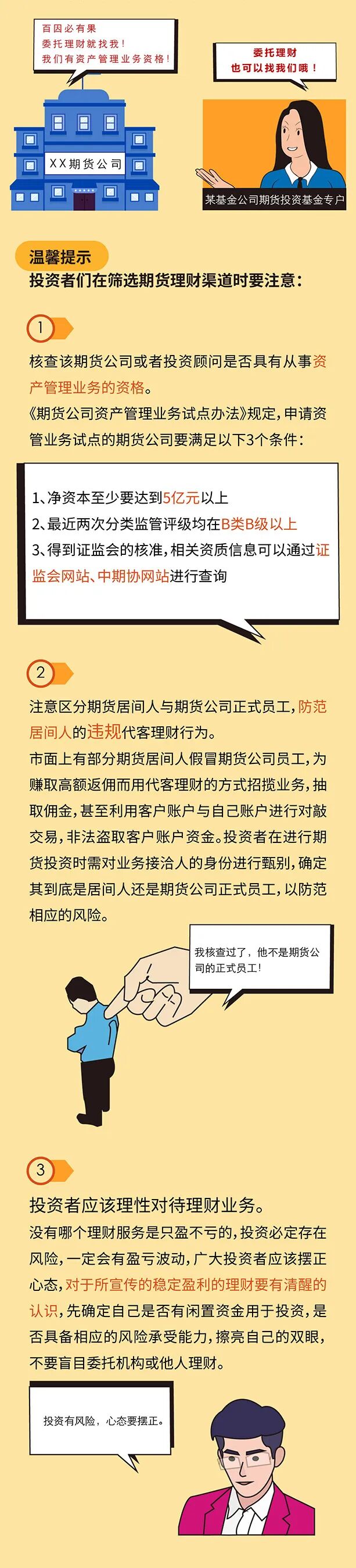 百因必有果
委托理财就找我！
我们有资产管理业务资格！

XX期货公司

委托理财
也可以找我们哦！

某基金公司期货投资基金专户

温馨提示
投资者们在筛选期货理财渠道时要注意：

1

核查该期货公司或者投资顾问是否具有从事资产管理业务的资格。

《期货公司资产管理业务试点办法》规定，申请资管业务试点的期货公司要满足以下3个条件：

1、净资本至少要达到5亿元以上
2、最近两次分类监管评级均在B类B级以上
3、得到证监会的核准，相关资质信息可以通过证监会网站、中期协网站进行查询

2

注意区分期货居间人与期货公司正式员工，防范居间人的违规代客理财行为。

市面上有部分期货居间人假冒期货公司员工，为赚取高额返佣而用代客理财的方式招揽业务，抽取佣金，甚至利用客户账户与自己账户进行对敲交易，非法盗取客户账户资金。投资者在进行期货投资时需对业务接洽人的身份进行甄别，确定其到底是居间人还是期货公司正式员工，以防范相应的风险。

我核查过了，他不是期货公司的正式员工！

3

投资者应该理性对待理财业务。

没有哪个理财服务是只盈不亏的，投资必定存在风险，一定会有盈亏波动，广大投资者应该摆正心态，对于所宣传的稳定盈利的理财要有清醒的认识，先确定自己是否有闲置资金用于投资，是否具备相应的风险承受能力，擦亮自己的双眼，不要盲目委托机构或他人理财。

投资有风险，心态要摆正。